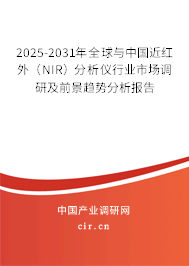 2025-2031年全球与中国近红外（NIR）分析仪行业市场调研及前景趋势分析报告

中国产业调研网

cir.cn